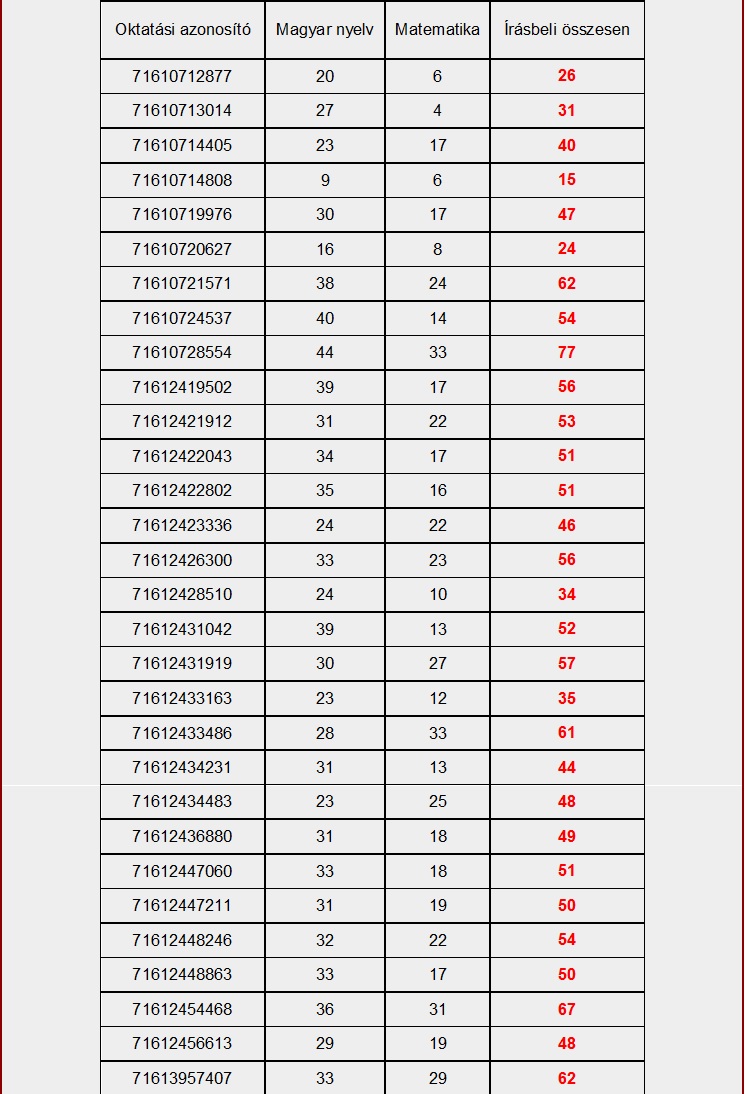 | Oktatási azonosító | Magyar nyelv | Matematika | Írásbeli összesen |
|---|---|---|---|
| 71610712877 | 20 | 6 | 26 |
| 71610713014 | 27 | 4 | 31 |
| 71610714405 | 23 | 17 | 40 |
| 71610714808 | 9 | 6 | 15 |
| 71610719976 | 30 | 17 | 47 |
| 71610720627 | 16 | 8 | 24 |
| 71610721571 | 38 | 24 | 62 |
| 71610724537 | 40 | 14 | 54 |
| 71610728554 | 44 | 33 | 77 |
| 71612419502 | 39 | 17 | 56 |
| 71612421912 | 31 | 22 | 53 |
| 71612422043 | 34 | 17 | 51 |
| 71612422802 | 35 | 16 | 51 |
| 71612423336 | 24 | 22 | 46 |
| 71612426300 | 33 | 23 | 56 |
| 71612428510 | 24 | 10 | 34 |
| 71612431042 | 39 | 13 | 52 |
| 71612431919 | 30 | 27 | 57 |
| 71612433163 | 23 | 12 | 35 |
| 71612433486 | 28 | 33 | 61 |
| 71612434231 | 31 | 13 | 44 |
| 71612434483 | 23 | 25 | 48 |
| 71612436880 | 31 | 18 | 49 |
| 71612447060 | 33 | 18 | 51 |
| 71612447211 | 31 | 19 | 50 |
| 71612448246 | 32 | 22 | 54 |
| 71612448863 | 33 | 17 | 50 |
| 71612454468 | 36 | 31 | 67 |
| 71612456613 | 29 | 19 | 48 |
| 71613957407 | 33 | 29 | 62 |